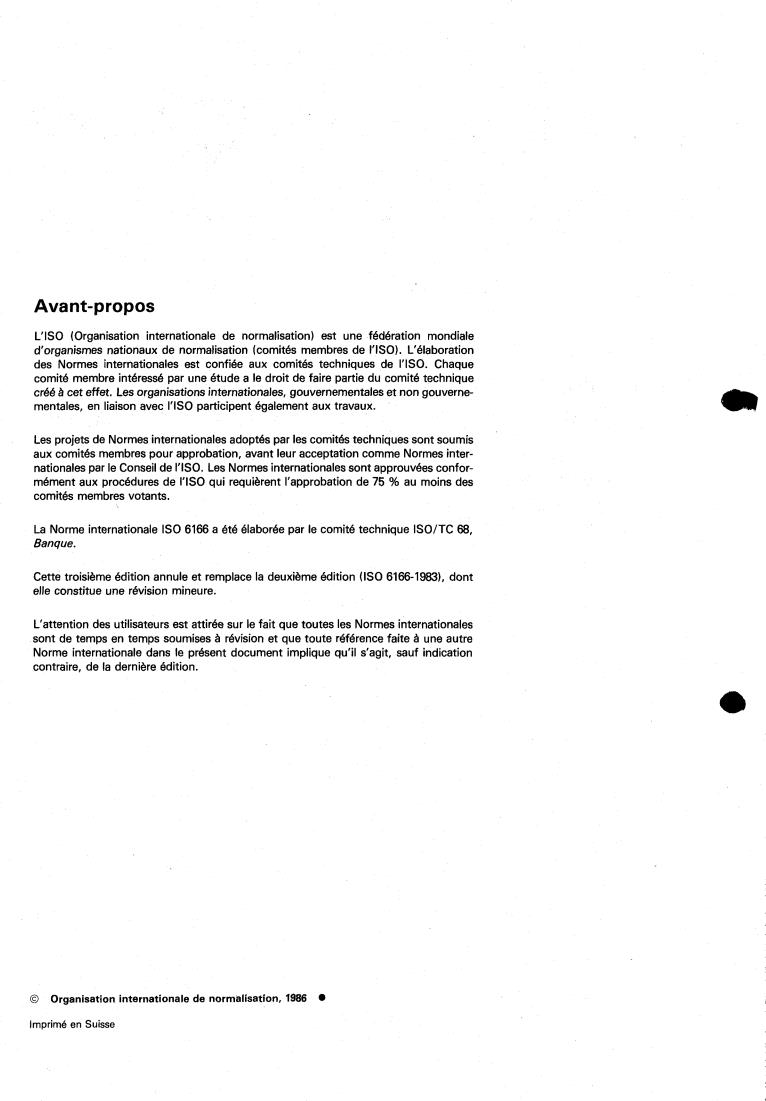 Avant-propos

L'ISO (Organisation internationale de normalisation) est une fédération mondiale d'organismes nationaux de normalisation (comités membres de l'ISO). L'élaboration des Normes internationales est confiée aux comités techniques de l'ISO. Chaque comité membre intéressé par une étude a le droit de faire partie du comité technique créé à cet effet. Les organisations internationales, gouvernementales et non gouvernementales, en liaison avec l'ISO participent également aux travaux.

Les projets de Normes internationales adoptés par les comités techniques sont soumis aux comités membres pour approbation, avant leur acceptation comme Normes internationales par le Conseil de l'ISO. Les Normes internationales sont approuvées conformément aux procédures de l'ISO qui requièrent l'approbation de 75 % au moins des comités membres votants.

La Norme internationale ISO 6166 a été élaborée par le comité technique ISO/TC 68, Banque.

Cette troisième édition annule et remplace la deuxième édition (ISO 6166-1983), dont elle constitue une révision mineure.

L'attention des utilisateurs est attirée sur le fait que toutes les Normes internationales sont de temps en temps soumises à révision et que toute référence faite à une autre Norme internationale dans le présent document implique qu'il s'agit, sauf indication contraire, de la dernière édition.

© Organisation internationale de normalisation, 1986 ●

Imprimé en Suisse